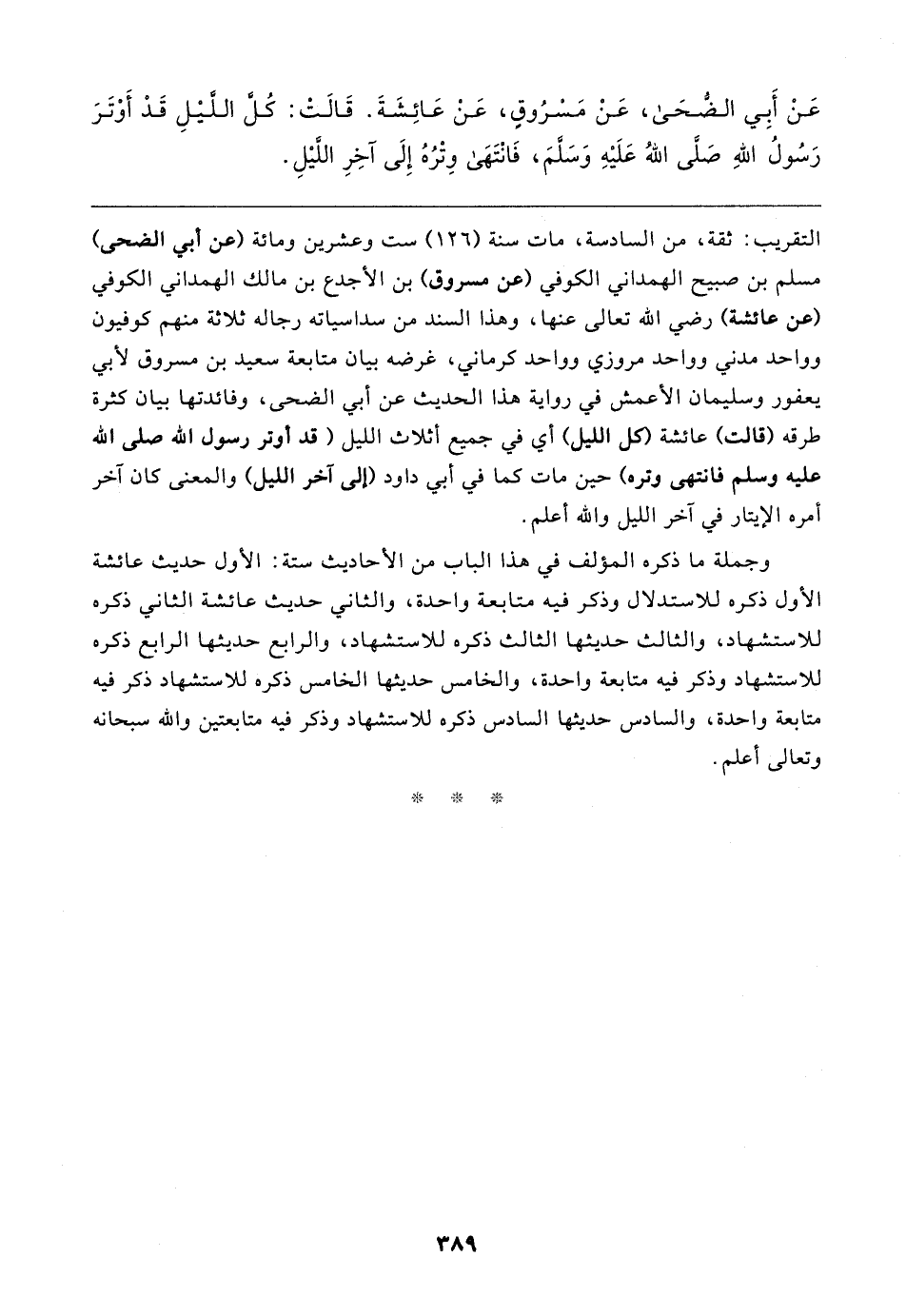 عَنْ أَبِي الضُّحَىٰ، عَنْ مَسْرُوقٍ، عَنْ عَائِشَةَ. قَالَتْ: كُلَّ اللَّيْلِ قَدْ أَوْتَرَ رَسُولُ اللهِ صَلَّى اللهُ عَلَيْهِ وَسَلَّمَ، فَانْتَهَىٰ وِتْرُهُ إِلَى آخِرِ اللَّيْلِ.

التقريب: ثقة، من السادسة، مات سنة (١٢٦) ست وعشرين ومائة (عن أبي الضحى) مسلم بن صبيح الهمداني الكوفي (عن مسروق) بن الأجدع بن مالك الهمداني الكوفي (عن عائشة) رضي الله تعالى عنها، وهذا السند من سداسياته رجاله ثلاثة منهم كوفيون وواحد مدني وواحد مروزي وواحد كرماني، غرضه بيان متابعة سعيد بن مسروق لأبي يعفور وسليمان الأعمش في رواية هذا الحديث عن أبي الضحى، وفائدتها بيان كثرة طرقه (قالت) عائشة (كل الليل) أي في جميع أثلاث الليل ( قد أوتر رسول الله صلى الله عليه وسلم فانتهى وتره) حين مات كما في أبي داود (إلى آخر الليل) والمعنى كان آخر أمره الإيتار في آخر الليل والله أعلم.

وجملة ما ذكره المؤلف في هذا الباب من الأحاديث ستة: الأول حديث عائشة الأول ذكره للاستدلال وذكر فيه متابعة واحدة، والثاني حديث عائشة الثاني ذكره للاستشهاد، والثالث حديثها الثالث ذكره للاستشهاد، والرابع حديثها الرابع ذكره للاستشهاد وذكر فيه متابعة واحدة، والخامس حديثها الخامس ذكره للاستشهاد ذكر فيه متابعة واحدة، والسادس حديثها السادس ذكره للاستشهاد وذكر فيه متابعتين والله سبحانه وتعالى أعلم.

* * *

٣٨٩